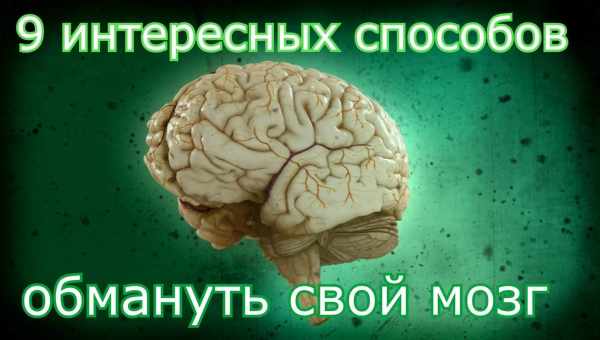 9 интересных способов

обмануть свой мозг